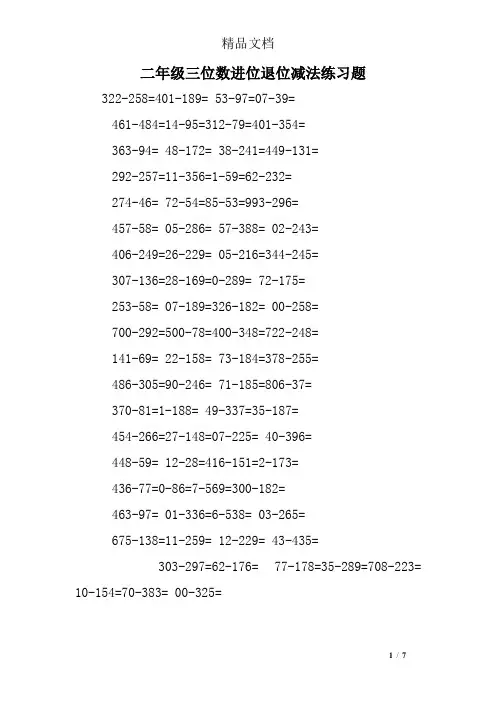 精品文档

二年级三位数进位退位减法练习题

322-258=401-189= 53-97=07-39=

461-484=14-95=312-79=401-354=

363-94= 48-172= 38-241=449-131=

292-257=11-356=1-59=62-232=

274-46= 72-54=85-53=993-296=

457-58= 05-286= 57-388= 02-243=

406-249=26-229= 05-216=344-245=

307-136=28-169=0-289= 72-175=

253-58= 07-189=326-182= 00-258=

700-292=500-78=400-348=722-248=

141-69= 22-158= 73-184=378-255=

486-305=90-246= 71-185=806-37=

370-81=1-188= 49-337=35-187=

454-266=27-148=07-225= 40-396=

448-59= 12-28=416-151=2-173=

436-77=0-86=7-569=300-182=

463-97= 01-336=6-538= 03-265=

675-138=11-259= 12-229= 43-435=

303-297=62-176= 77-178=35-289=708-223=

10-154=70-383= 00-325=

1 / 7